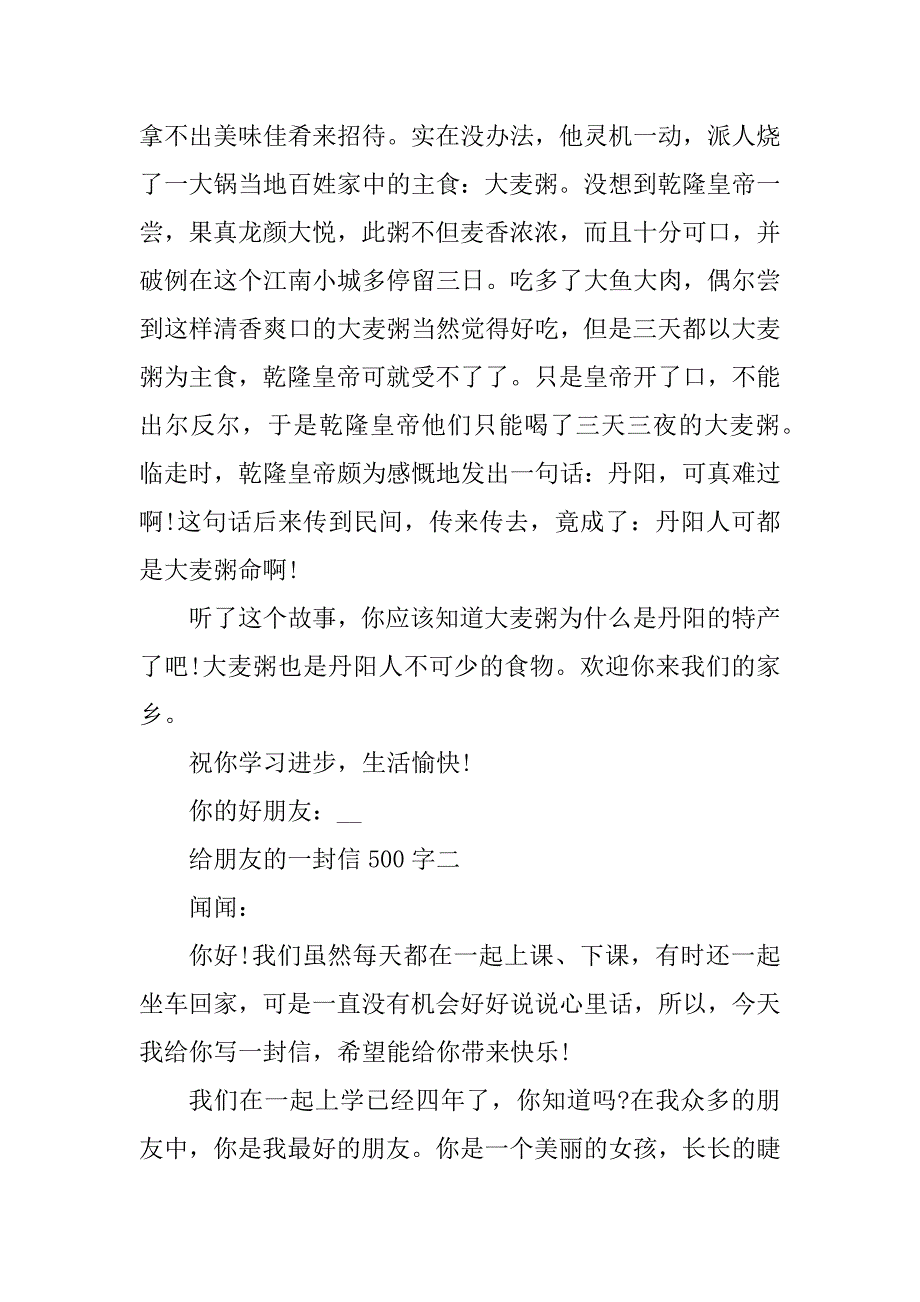 拿不出美味佳肴来招待。实在没办法，他灵机一动，派人烧了一大锅当地百姓家中的主食：大麦粥。没想到乾隆皇帝一尝，果真龙颜大悦，此粥不但麦香浓浓，而且十分可口，并破例在这个江南小城多停留三日。吃多了大鱼大肉，偶尔尝到这样清香爽口的大麦粥当然觉得好吃，但是三天都以大麦粥为主食，乾隆皇帝可就受不了了。只是皇帝开了口，不能出尔反尔，于是乾隆皇帝他们只能喝了三天三夜的大麦粥。临走时，乾隆皇帝颇为感慨地发出一句话：丹阳，可真难过啊!这句话后来传到民间，传来传去，竟成了：丹阳人可都是大麦粥命啊!

听了这个故事，你应该知道大麦粥为什么是丹阳的特产了吧!大麦粥也是丹阳人不可少的食物。欢迎你来我们的家乡。

祝你学习进步，生活愉快!

你的好朋友：__

给朋友的一封信 500 字二

闻闻：

你好!我们虽然每天都在一起上课、下课，有时还一起坐车回家，可是一直没有机会好好说说心里话，所以，今天我给你写一封信，希望能给你带来快乐!

我们在一起上学已经四年了，你知道吗?在我众多的朋友中，你是我最好的朋友。你是一个美丽的女孩，长长的睫